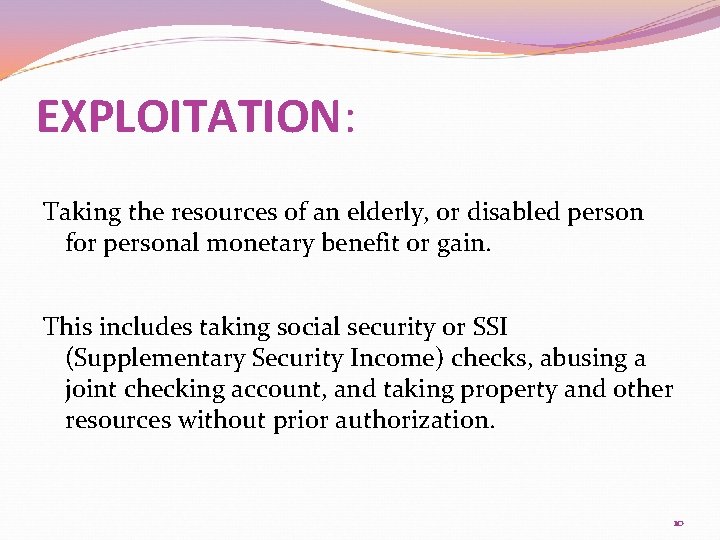 EXPLOITATION:

Taking the resources of an elderly, or disabled person for personal monetary benefit or gain.

This includes taking social security or SSI (Supplementary Security Income) checks, abusing a joint checking account, and taking property and other resources without prior authorization.

10